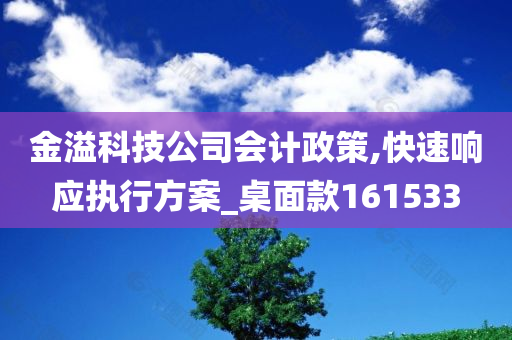 金溢科技公司会计政策,快速响应执行方案_桌面款161533